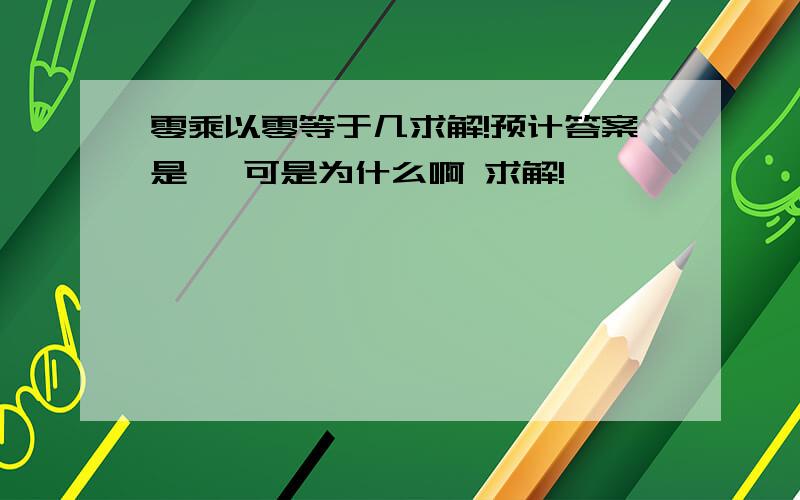 零乘以零等于几求解!预计答案是 可是为什么啊 求解!